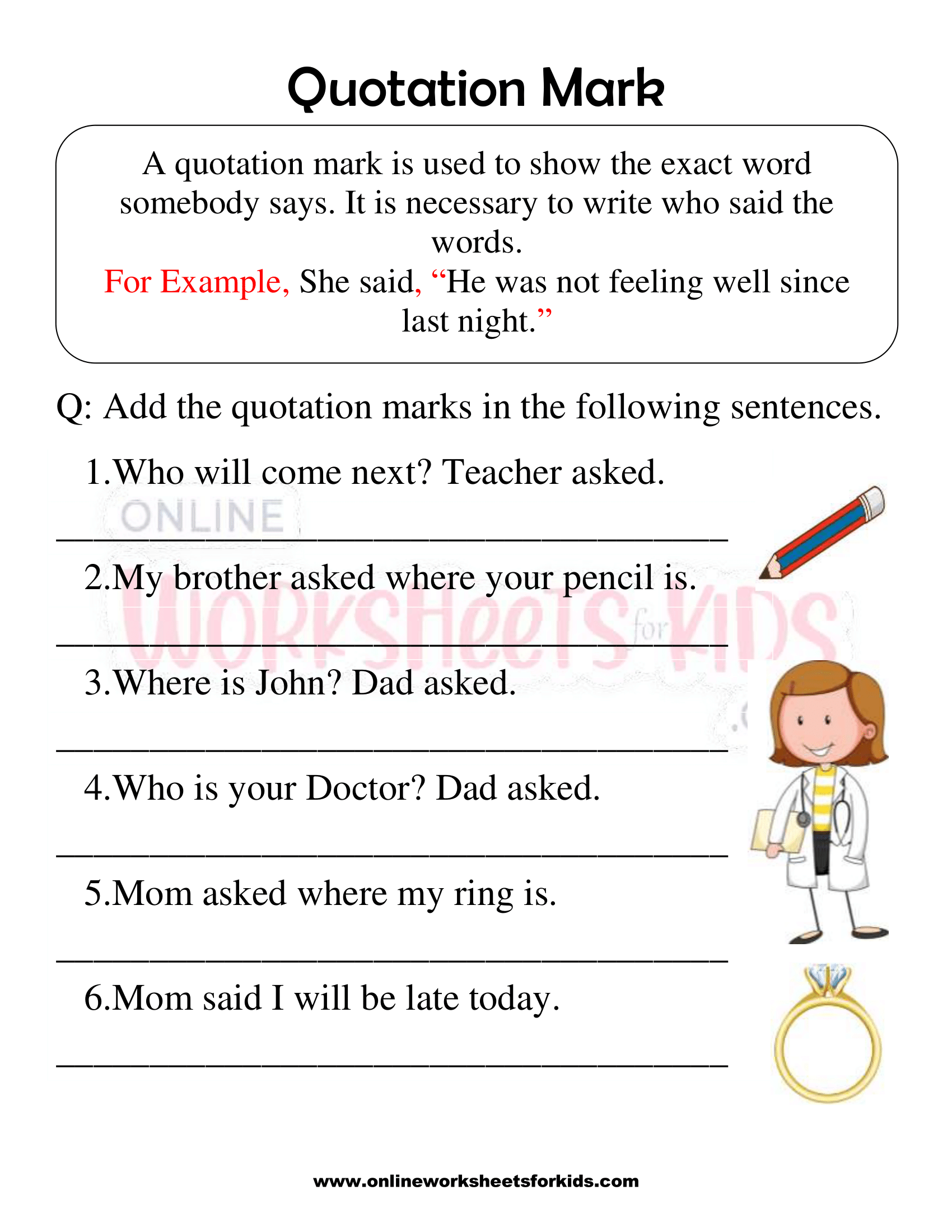 Quotation Mark

A quotation mark is used to show the exact word somebody says. It is necessary to write who said the words.
For Example, She said, "He was not feeling well since last night."

Q: Add the quotation marks in the following sentences.

1.Who will come next? Teacher asked.

____

2.My brother asked where your pencil is.

____

3.Where is John? Dad asked.

____

4.Who is your Doctor? Dad asked.

____

5.Mom asked where my ring is.

____

6.Mom said I will be late today.

____

www.onlineworksheetsforkids.com

ONLINE WORKSHEETS for KIDS